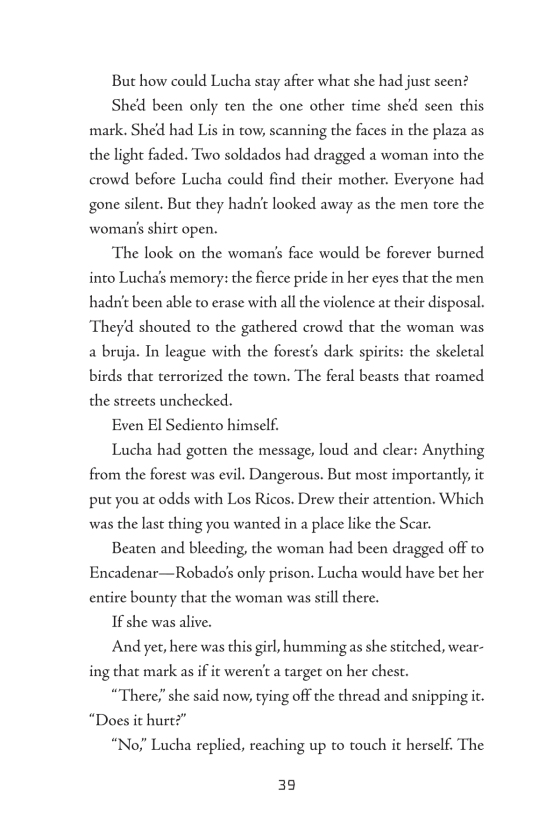 But how could Lucha stay after what she had just seen?

She'd been only ten the one other time she'd seen this mark. She'd had Lis in tow, scanning the faces in the plaza as the light faded. Two soldados had dragged a woman into the crowd before Lucha could find their mother. Everyone had gone silent. But they hadn't looked away as the men tore the woman's shirt open.

The look on the woman's face would be forever burned into Lucha's memory: the fierce pride in her eyes that the men hadn't been able to erase with all the violence at their disposal. They'd shouted to the gathered crowd that the woman was a bruja. In league with the forest's dark spirits: the skeletal birds that terrorized the town. The feral beasts that roamed the streets unchecked.

Even El Sediento himself.

Lucha had gotten the message, loud and clear: Anything from the forest was evil. Dangerous. But most importantly, it put you at odds with Los Ricos. Drew their attention. Which was the last thing you wanted in a place like the Scar.

Beaten and bleeding, the woman had been dragged off to Encadenar—Robado's only prison. Lucha would have bet her entire bounty that the woman was still there.

If she was alive.

And yet, here was this girl, humming as she stitched, wearing that mark as if it weren't a target on her chest.

"There," she said now, tying off the thread and snipping it. "Does it hurt?"

"No," Lucha replied, reaching up to touch it herself. The

39